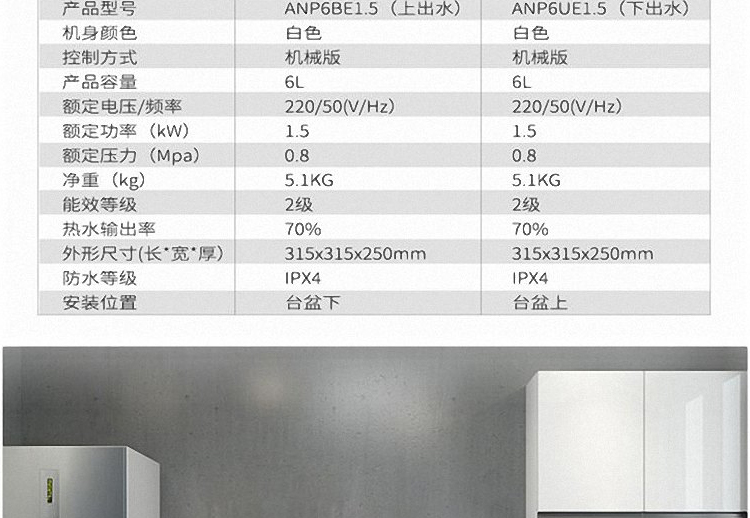 | 产品型号 | ANP6BE1.5（上出水） | ANP6UE1.5（下出水） |
|---|---|---|
| 机身颜色 | 白色 | 白色 |
| 控制方式 | 机械版 | 机械版 |
| 产品容量 | 6L | 6L |
| 额定电压/频率 | 220/50(V/Hz) | 220/50(V/Hz) |
| 额定功率（kW） | 1.5 | 1.5 |
| 额定压力（Mpa） | 0.8 | 0.8 |
| 净重（kg） | 5.1KG | 5.1KG |
| 能效等级 | 2级 | 2级 |
| 热水输出率 | 70% | 70% |
| 外形尺寸(长*宽*厚) | 315x315x250mm | 315x315x250mm |
| 防水等级 | IPX4 | IPX4 |
| 安装位置 | 台盆下 | 台盆上 |